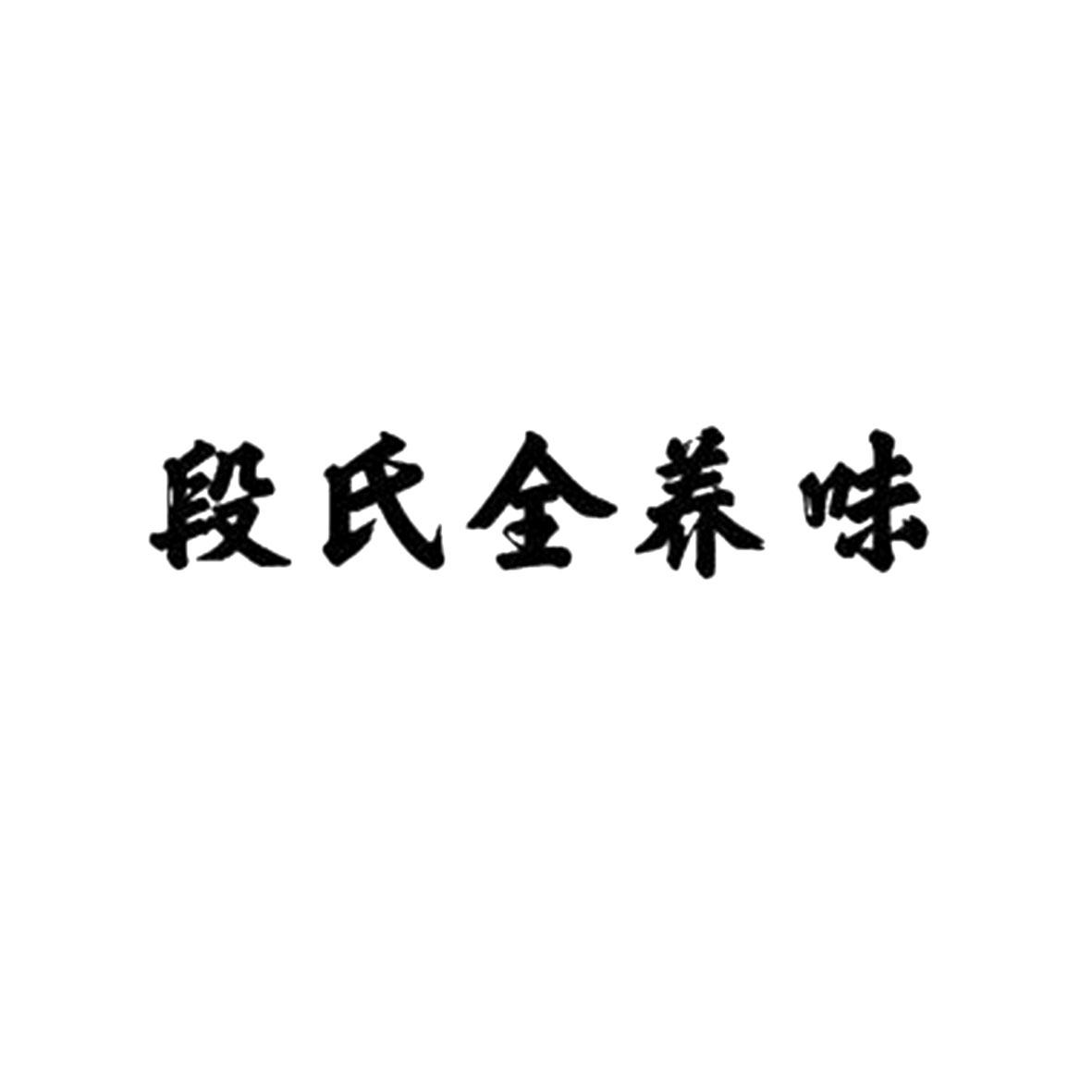 段氏全养味